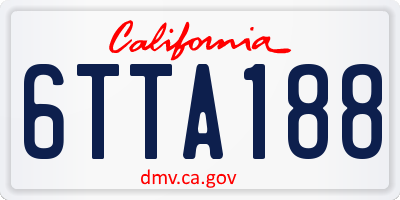 California

6TTA188

dmv.ca.gov